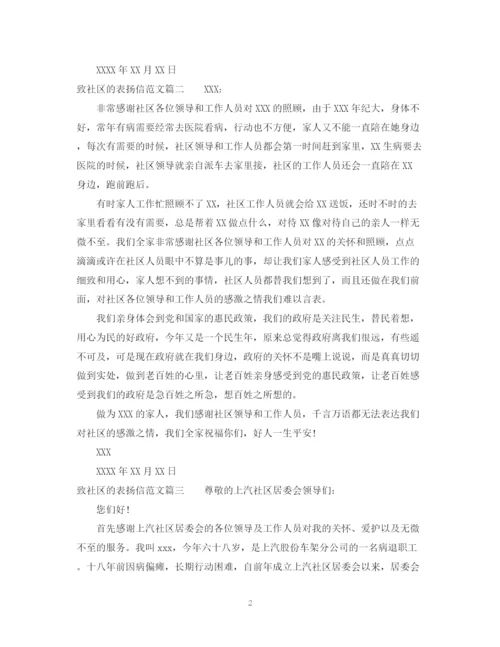 XXXX 年 XX 月 XX 日

致社区的表扬信范文篇二　　XXX：

非常感谢社区各位领导和工作人员对 XXX 的照顾，由于 XXX 年纪大，身体不好，常年有病需要经常去医院看病，行动也不方便，家人又不能一直陪在她身边，每次有需要的时候，社区领导和工作人员都会第一时间赶到家里，XX 生病要去医院的时候，社区领导就亲自派车去家里接，社区的工作人员还会一直陪在 XX 身边，跑前跑后。

有时家人工作忙照顾不了 XX，社区工作人员就会给 XX 送饭，还时不时的去家里看看有没有需要，总是帮着 XX 做点什么，对待 XX 像对待自己的亲人一样无微不至。我们全家非常感谢社区各位领导和工作人员对 XX 的关怀和照顾，点点滴滴或许在社区人员眼中不算是事儿的事，却让我们家人感受到社区人员工作的细致和用心，家人想不到的事情，社区人员都替我们想到了，而且还做在我们前面，对社区各位领导和工作人员的感激之情我们难以言表。

我们亲身体会到党和国家的惠民政策，我们的政府是关注民生，替民着想，用心为民的好政府，今年又是一个民生年，原来总觉得政府离我们很远，有些遥不可及，可是现在政府就在我们身边，政府的关怀不是嘴上说说，而是真真切切做到实处，做到老百姓的心里，让老百姓亲身感受到党的惠民政策，让老百姓感受到我们的政府是急百姓之所急，想百姓之所想的。

做为 XXX 的家人，我们感谢社区领导和工作人员，千言万语都无法表达我们对社区的感激之情，我们全家祝福你们，好人一生平安！

XXX

XXXX 年 XX 月 XX 日

致社区的表扬信范文篇三　　尊敬的上汽社区居委会领导们：

您们好！

首先感谢上汽社区居委会的各位领导及工作人员对我的关怀、爱护以及无微不至的服务。我叫 xxx，今年六十八岁，是上汽股份车架分公司的一名病退职工。十八年前因病偏瘫，长期行动困难，自前年成立上汽社区居委会以来，居委会

2